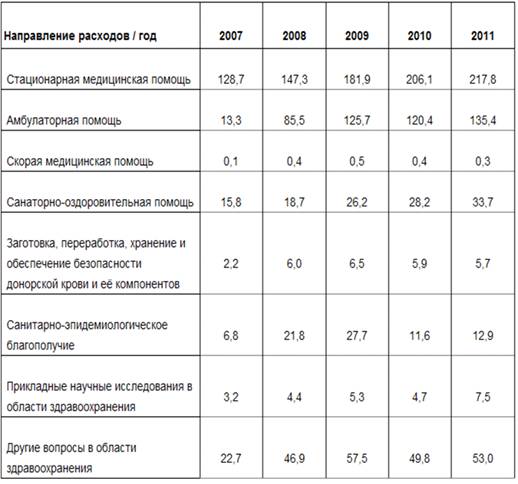 | Направление расходов / год | 2007 | 2008 | 2009 | 2010 | 2011 |
|---|---|---|---|---|---|
| Стационарная медицинская помощь | 128,7 | 147,3 | 181,9 | 206,1 | 217,8 |
| Амбулаторная помощь | 13,3 | 85,5 | 125,7 | 120,4 | 135,4 |
| Скорая медицинская помощь | 0,1 | 0,4 | 0,5 | 0,4 | 0,3 |
| Санаторно-оздоровительная помощь | 15,8 | 18,7 | 26,2 | 28,2 | 33,7 |
| Заготовка, переработка, хранение и обеспечение безопасности донорской крови и её компонентов | 2,2 | 6,0 | 6,5 | 5,9 | 5,7 |
| Санитарно-эпидемиологическое благополучие | 6,8 | 21,8 | 27,7 | 11,6 | 12,9 |
| Прикладные научные исследования в области здравоохранения | 3,2 | 4,4 | 5,3 | 4,7 | 7,5 |
| Другие вопросы в области здравоохранения | 22,7 | 46,9 | 57,5 | 49,8 | 53,0 |